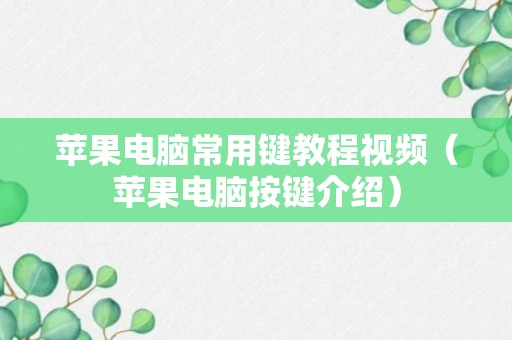 苹果电脑常用键教程视频（苹果电脑按键介绍）